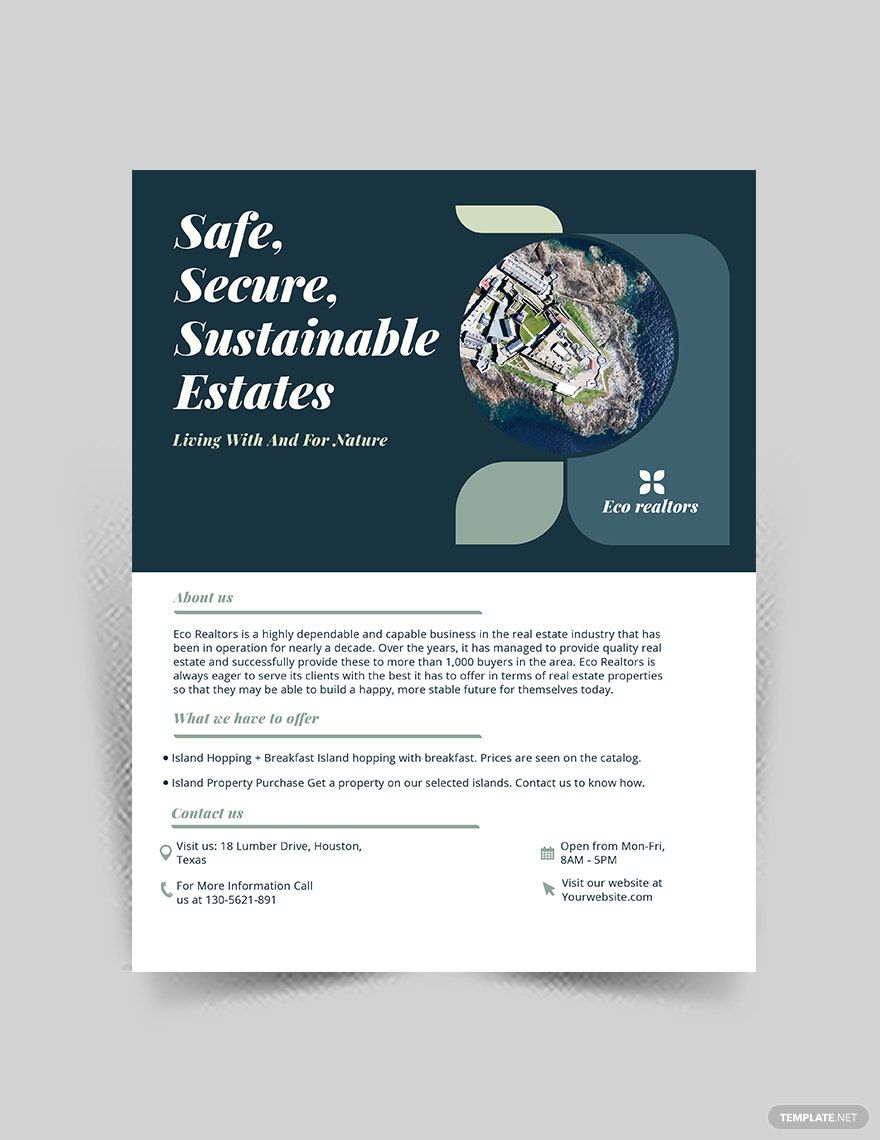 Safe, Secure, Sustainable Estates

Living With And For Nature

Eco realtors

About us

Eco Realtors is a highly dependable and capable business in the real estate industry that has been in operation for nearly a decade. Over the years, it has managed to provide quality real estate and successfully provide these to more than 1,000 buyers in the area. Eco Realtors is always eager to serve its clients with the best it has to offer in terms of real estate properties so that they may be able to build a happy, more stable future for themselves today.

What we have to offer

• Island Hopping + Breakfast Island hopping with breakfast. Prices are seen on the catalog.

• Island Property Purchase Get a property on our selected islands. Contact us to know how.

Contact us

Visit us: 18 Lumber Drive, Houston, Texas

For More Information Call us at 130-5621-891

Open from Mon-Fri, 8AM - 5PM

Visit our website at Yourwebsite.com

TEMPLATE.NET